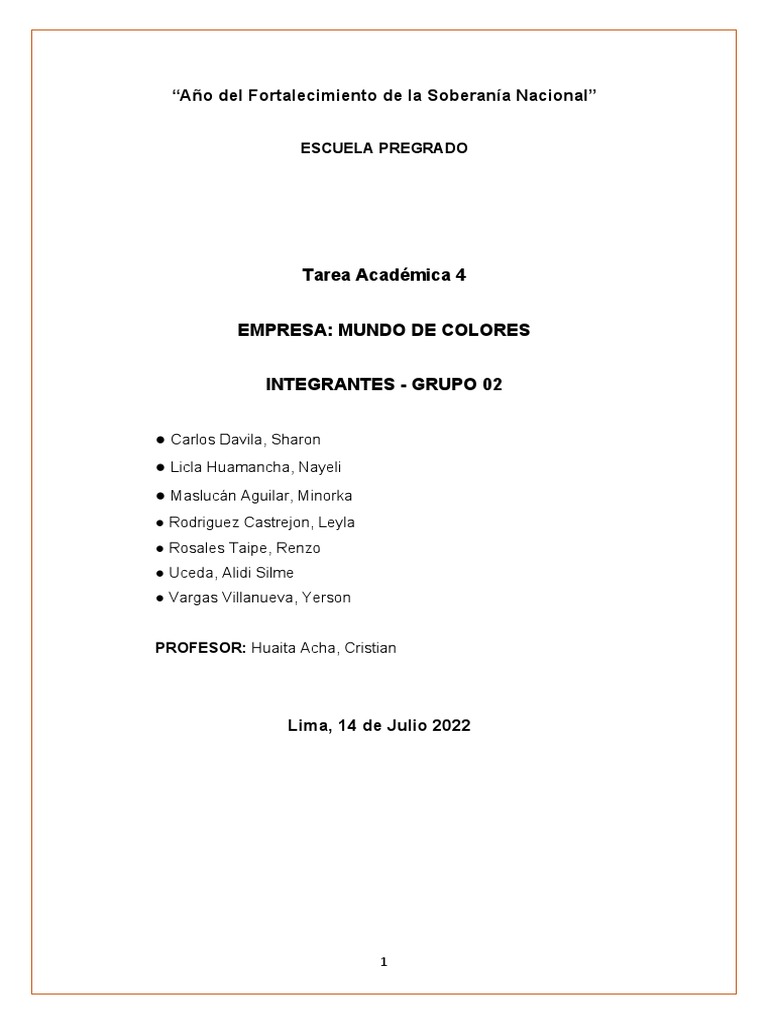 “Año del Fortalecimiento de la Soberanía Nacional”

ESCUELA PREGRADO

Tarea Académica 4

EMPRESA: MUNDO DE COLORES

INTEGRANTES - GRUPO 02

● Carlos Davila, Sharon
● Licla Huamancha, Nayeli
● Maslucán Aguilar, Minorka
● Rodriguez Castrejon, Leyla
● Rosales Taipe, Renzo
● Uceda, Alidi Silme
● Vargas Villanueva, Yerson

PROFESOR: Huaita Acha, Cristian

Lima, 14 de Julio 2022

1